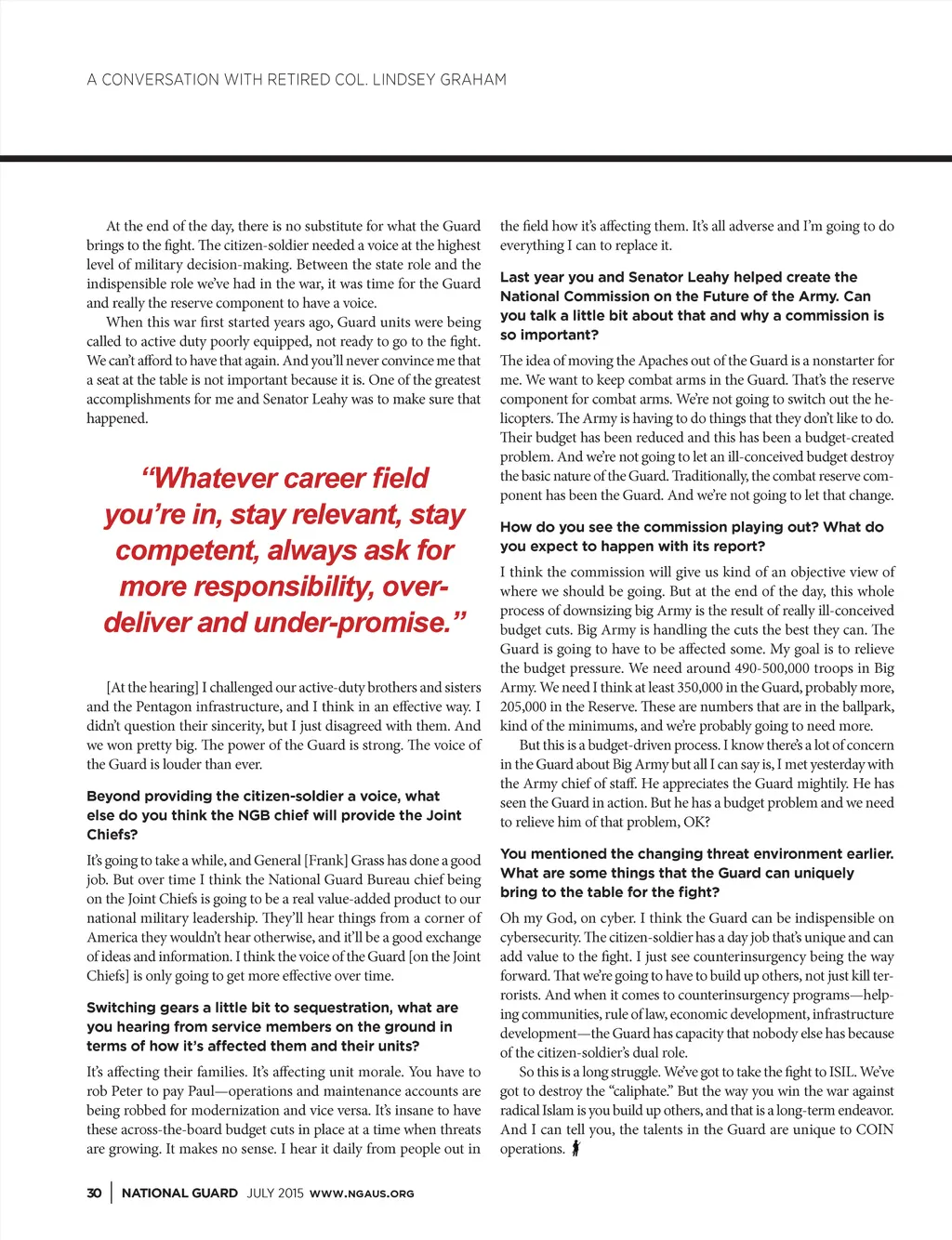 A CONVERSATION WITH RETIRED COL. LINDSEY GRAHAM

At the end of the day, there is no substitute for what the Guard brings to the fight. The citizen-soldier needed a voice at the highest level of military decision-making. Between the state role and the indispensible role we've had in the war, it was time for the Guard and really the reserve component to have a voice.

When this war first started years ago, Guard units were being called to active duty poorly equipped, not ready to go to the fight. We can't afford to have that again. And you'll never convince me that a seat at the table is not important because it is. One of the greatest accomplishments for me and Senator Leahy was to make sure that happened.

"Whatever career field you're in, stay relevant, stay competent, always ask for more responsibility, over-deliver and under-promise."

[At the hearing] I challenged our active-duty brothers and sisters and the Pentagon infrastructure, and I think in an effective way. I didn't question their sincerity, but I just disagreed with them. And we won pretty big. The power of the Guard is strong. The voice of the Guard is louder than ever.

Beyond providing the citizen-soldier a voice, what else do you think the NGB chief will provide the Joint Chiefs?

It's going to take a while, and General [Frank] Grass has done a good job. But over time I think the National Guard Bureau chief being on the Joint Chiefs is going to be a real value-added product to our national military leadership. They'll hear things from a corner of America they wouldn't hear otherwise, and it'll be a good exchange of ideas and information. I think the voice of the Guard [on the Joint Chiefs] is only going to get more effective over time.

Switching gears a little bit to sequestration, what are you hearing from service members on the ground in terms of how it's affected them and their units?

It's affecting their families. It's affecting unit morale. You have to rob Peter to pay Paul—operations and maintenance accounts are being robbed for modernization and vice versa. It's insane to have these across-the-board budget cuts in place at a time when threats are growing. It makes no sense. I hear it daily from people out in the field how it's affecting them. It's all adverse and I'm going to do everything I can to replace it.

Last year you and Senator Leahy helped create the National Commission on the Future of the Army. Can you talk a little bit about that and why a commission is so important?

The idea of moving the Apaches out of the Guard is a nonstarter for me. We want to keep combat arms in the Guard. That's the reserve component for combat arms. We're not going to switch out the helicopters. The Army is having to do things that they don't like to do. Their budget has been reduced and this has been a budget-created problem. And we're not going to let an ill-conceived budget destroy the basic nature of the Guard. Traditionally, the combat reserve component has been the Guard. And we're not going to let that change.

How do you see the commission playing out? What do you expect to happen with its report?

I think the commission will give us kind of an objective view of where we should be going. But at the end of the day, this whole process of downsizing big Army is the result of really ill-conceived budget cuts. Big Army is handling the cuts the best they can. The Guard is going to have to be affected some. My goal is to relieve the budget pressure. We need around 490-500,000 troops in Big Army. We need I think at least 350,000 in the Guard, probably more, 205,000 in the Reserve. These are numbers that are in the ballpark, kind of the minimums, and we're probably going to need more.

But this is a budget-driven process. I know there's a lot of concern in the Guard about Big Army but all I can say is, I met yesterday with the Army chief of staff. He appreciates the Guard mightily. He has seen the Guard in action. But he has a budget problem and we need to relieve him of that problem, OK?

You mentioned the changing threat environment earlier. What are some things that the Guard can uniquely bring to the table for the fight?

Oh my God, on cyber. I think the Guard can be indispensible on cybersecurity. The citizen-soldier has a day job that's unique and can add value to the fight. I just see counterinsurgency being the way forward. That we're going to have to build up others, not just kill terrorists. And when it comes to counterinsurgency programs—helping communities, rule of law, economic development, infrastructure development—the Guard has capacity that nobody else has because of the citizen-soldier's dual role.

So this is a long struggle. We've got to take the fight to ISIL. We've got to destroy the "caliphate." But the way you win the war against radical Islam is you build up others, and that is a long-term endeavor. And I can tell you, the talents in the Guard are unique to COIN operations.

30 | NATIONAL GUARD JULY 2015 WWW.NGAUS.ORG